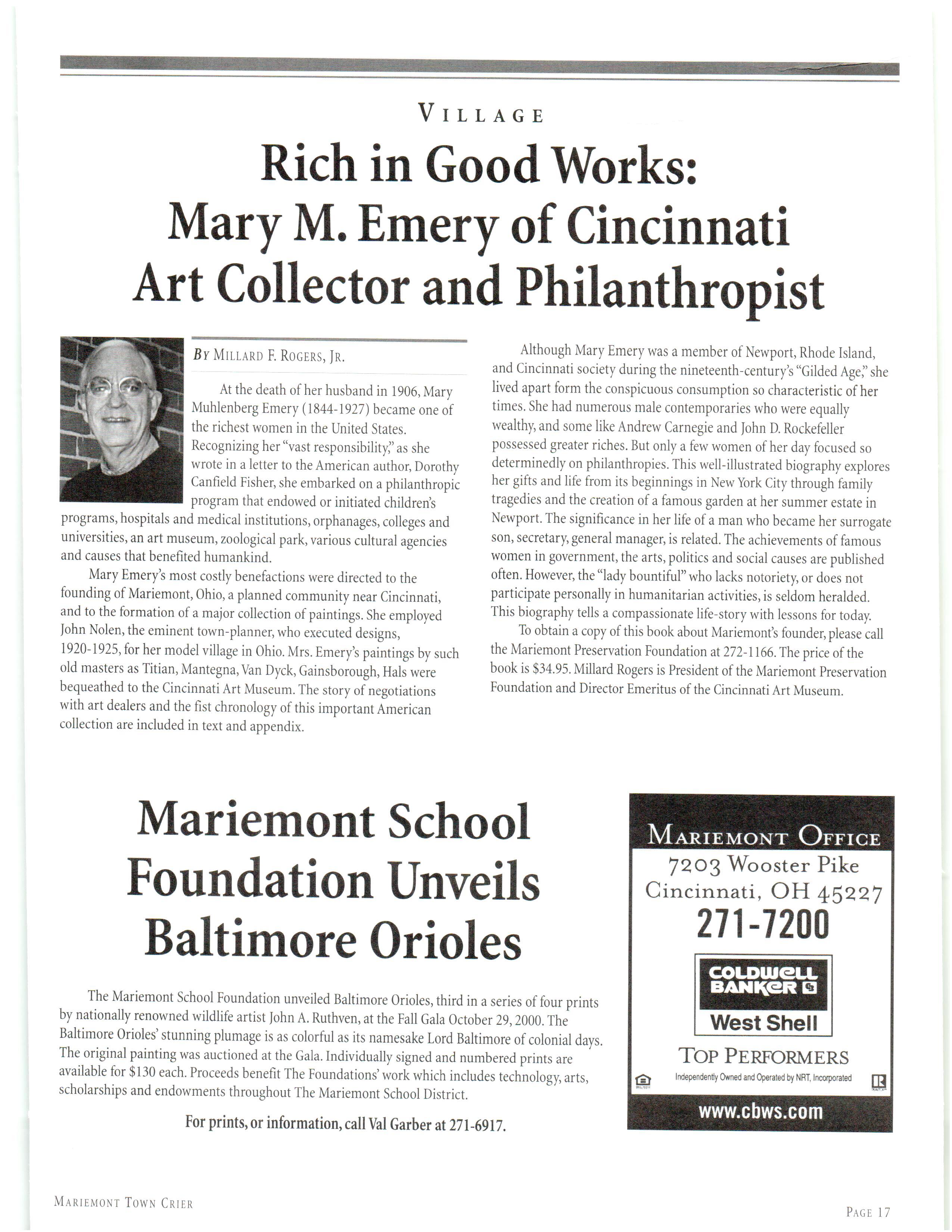 VILLAGE

Rich in Good Works: Mary M. Emery of Cincinnati Art Collector and Philanthropist

BY MILLARD F. ROGERS, JR.

At the death of her husband in 1906, Mary Muhlenberg Emery (1844-1927) became one of the richest women in the United States. Recognizing her "vast responsibility," as she wrote in a letter to the American author, Dorothy Canfield Fisher, she embarked on a philanthropic program that endowed or initiated children's programs, hospitals and medical institutions, orphanages, colleges and universities, an art museum, zoological park, various cultural agencies and causes that benefited humankind.

Mary Emery's most costly benefactions were directed to the founding of Mariemont, Ohio, a planned community near Cincinnati, and to the formation of a major collection of paintings. She employed John Nolen, the eminent town-planner, who executed designs, 1920-1925, for her model village in Ohio. Mrs. Emery's paintings by such old masters as Titian, Mantegna, Van Dyck, Gainsborough, Hals were bequeathed to the Cincinnati Art Museum. The story of negotiations with art dealers and the fist chronology of this important American collection are included in text and appendix.

Although Mary Emery was a member of Newport, Rhode Island, and Cincinnati society during the nineteenth-century's "Gilded Age," she lived apart form the conspicuous consumption so characteristic of her times. She had numerous male contemporaries who were equally wealthy, and some like Andrew Carnegie and John D. Rockefeller possessed greater riches. But only a few women of her day focused so determinedly on philanthropies. This well-illustrated biography explores her gifts and life from its beginnings in New York City through family tragedies and the creation of a famous garden at her summer estate in Newport. The significance in her life of a man who became her surrogate son, secretary, general manager, is related. The achievements of famous women in government, the arts, politics and social causes are published often. However, the "lady bountiful" who lacks notoriety, or does not participate personally in humanitarian activities, is seldom heralded. This biography tells a compassionate life-story with lessons for today.

To obtain a copy of this book about Mariemont's founder, please call the Mariemont Preservation Foundation at 272-1166. The price of the book is $34.95. Millard Rogers is President of the Mariemont Preservation Foundation and Director Emeritus of the Cincinnati Art Museum.

Mariemont School Foundation Unveils Baltimore Orioles

The Mariemont School Foundation unveiled Baltimore Orioles, third in a series of four prints by nationally renowned wildlife artist John A. Ruthven, at the Fall Gala October 29, 2000. The Baltimore Orioles' stunning plumage is as colorful as its namesake Lord Baltimore of colonial days. The original painting was auctioned at the Gala. Individually signed and numbered prints are available for $130 each. Proceeds benefit The Foundations' work which includes technology, arts, scholarships and endowments throughout The Mariemont School District.

For prints, or information, call Val Garber at 271-6917.

MARIEMONT OFFICE
7203 Wooster Pike
Cincinnati, OH 45227
271-7200
COLDWELL BANKER
West Shell
TOP PERFORMERS
Independently Owned and Operated by NRT, Incorporated
www.cbws.com

MARIEMONT TOWN CRIER

PAGE 17